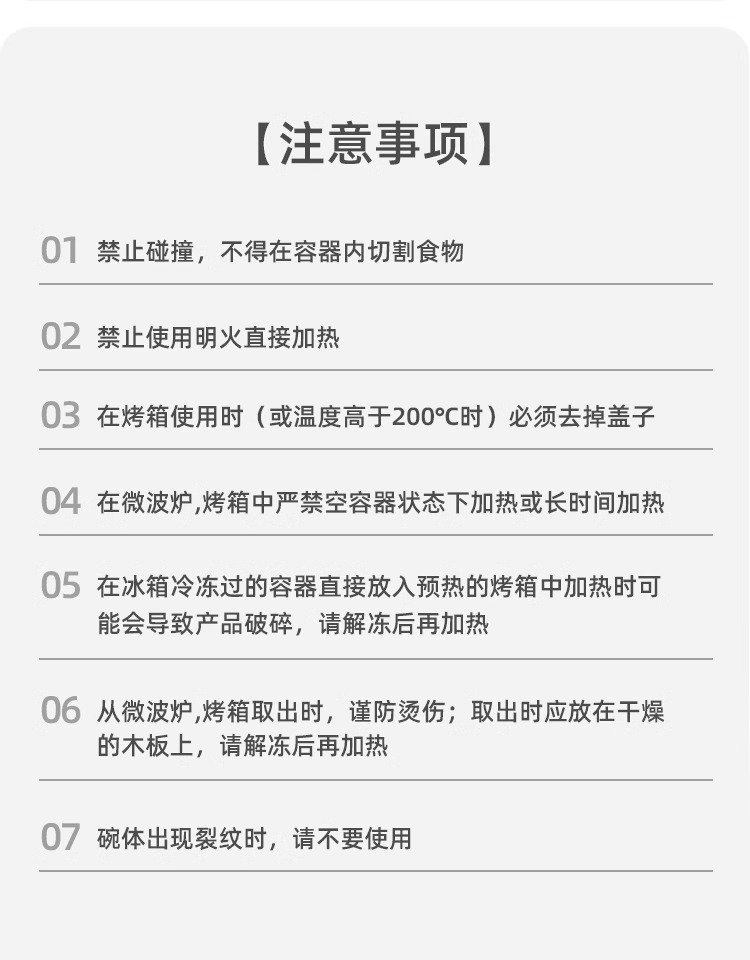 【注意事项】

01 禁止碰撞，不得在容器内切割食物

02 禁止使用明火直接加热

03 在烤箱使用时（或温度高于200℃时）必须去掉盖子

04 在微波炉,烤箱中严禁空容器状态下加热或长时间加热

05 在冰箱冷冻过的容器直接放入预热的烤箱中加热时可能会导致产品破碎，请解冻后再加热

06 从微波炉,烤箱取出时，谨防烫伤；取出时应放在干燥的木板上，请解冻后再加热

07 碗体出现裂纹时，请不要使用